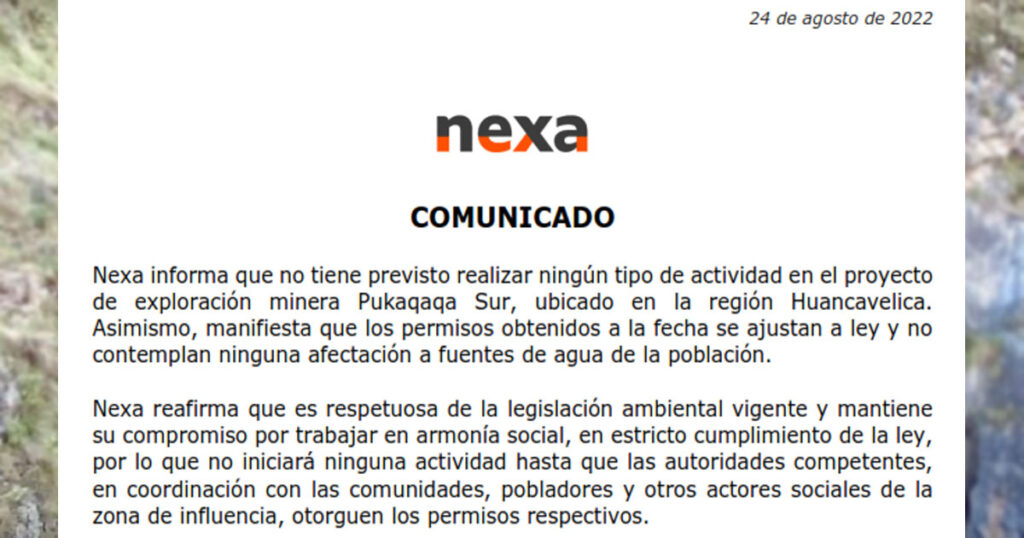 24 de agosto de 2022

nexa

COMUNICADO

Nexa informa que no tiene previsto realizar ningún tipo de actividad en el proyecto de exploración minera Pukaqaqa Sur, ubicado en la región Huancavelica. Asimismo, manifiesta que los permisos obtenidos a la fecha se ajustan a ley y no contemplan ninguna afectación a fuentes de agua de la población.

Nexa reafirma que es respetuosa de la legislación ambiental vigente y mantiene su compromiso por trabajar en armonía social, en estricto cumplimiento de la ley, por lo que no iniciará ninguna actividad hasta que las autoridades competentes, en coordinación con las comunidades, pobladores y otros actores sociales de la zona de influencia, otorguen los permisos respectivos.